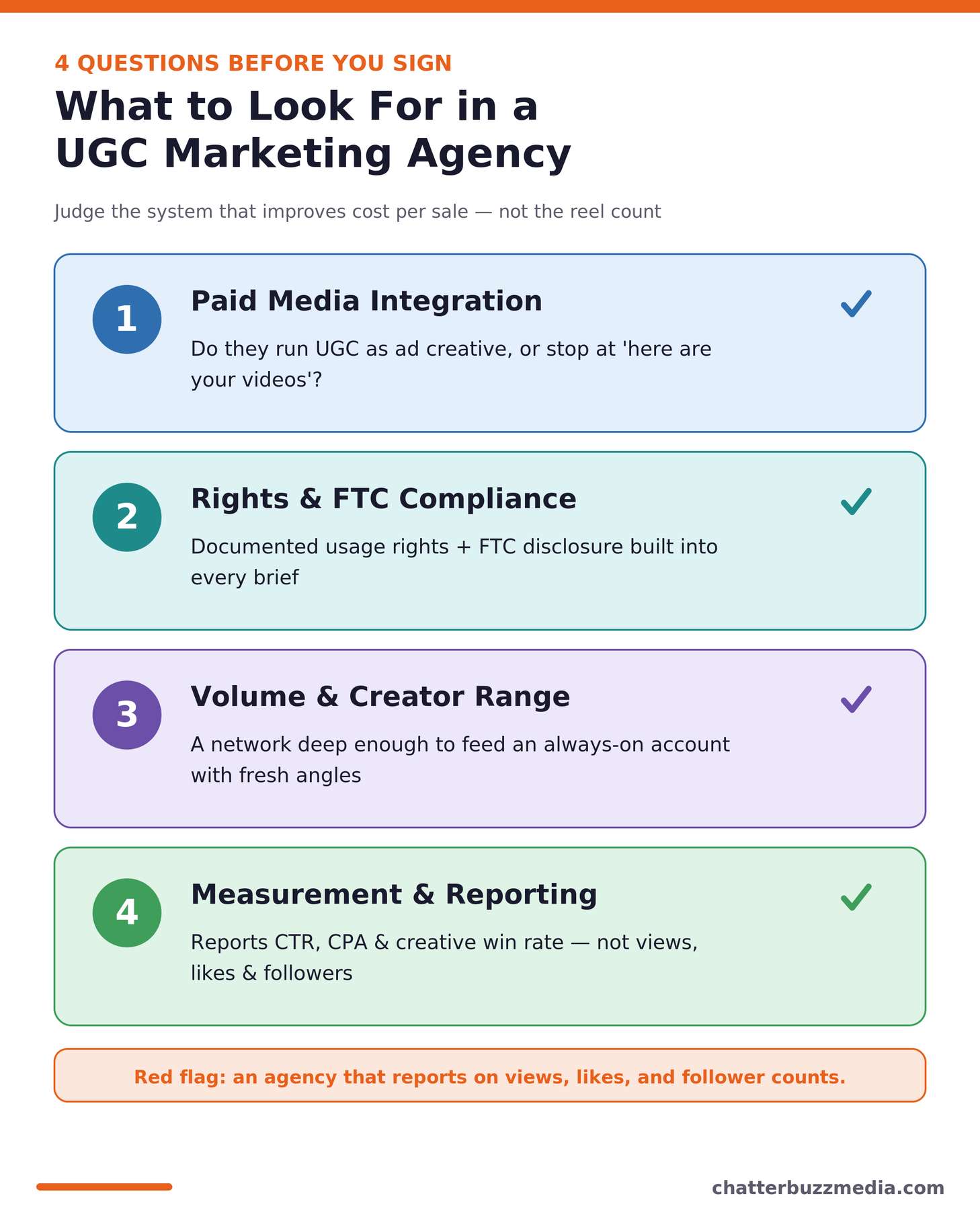 4 QUESTIONS BEFORE YOU SIGN

What to Look For in a UGC Marketing Agency

Judge the system that improves cost per sale — not the reel count

1 Paid Media Integration

Do they run UGC as ad creative, or stop at 'here are your videos'?

2 Rights & FTC Compliance

Documented usage rights + FTC disclosure built into every brief

3 Volume & Creator Range

A network deep enough to feed an always-on account with fresh angles

4 Measurement & Reporting

Reports CTR, CPA & creative win rate — not views, likes & followers

Red flag: an agency that reports on views, likes, and follower counts.

chatterbuzzmedia.com